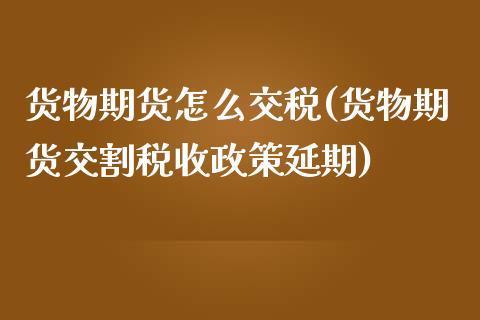 货物期货怎么交税(货物期货交割税收政策延期)